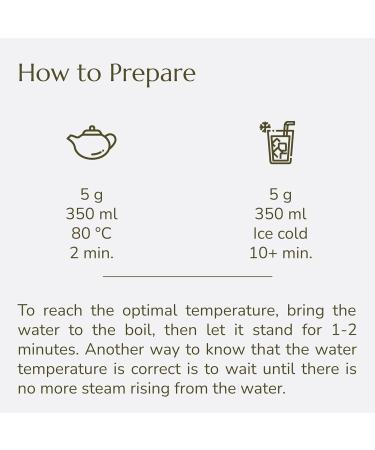 How to Prepare

5 g
350 ml
80 °C
2 min.

5 g
350 ml
Ice cold
10+ min.

To reach the optimal temperature, bring the water to the boil, then let it stand for 1-2 minutes. Another way to know that the water temperature is correct is to wait until there is no more steam rising from the water.